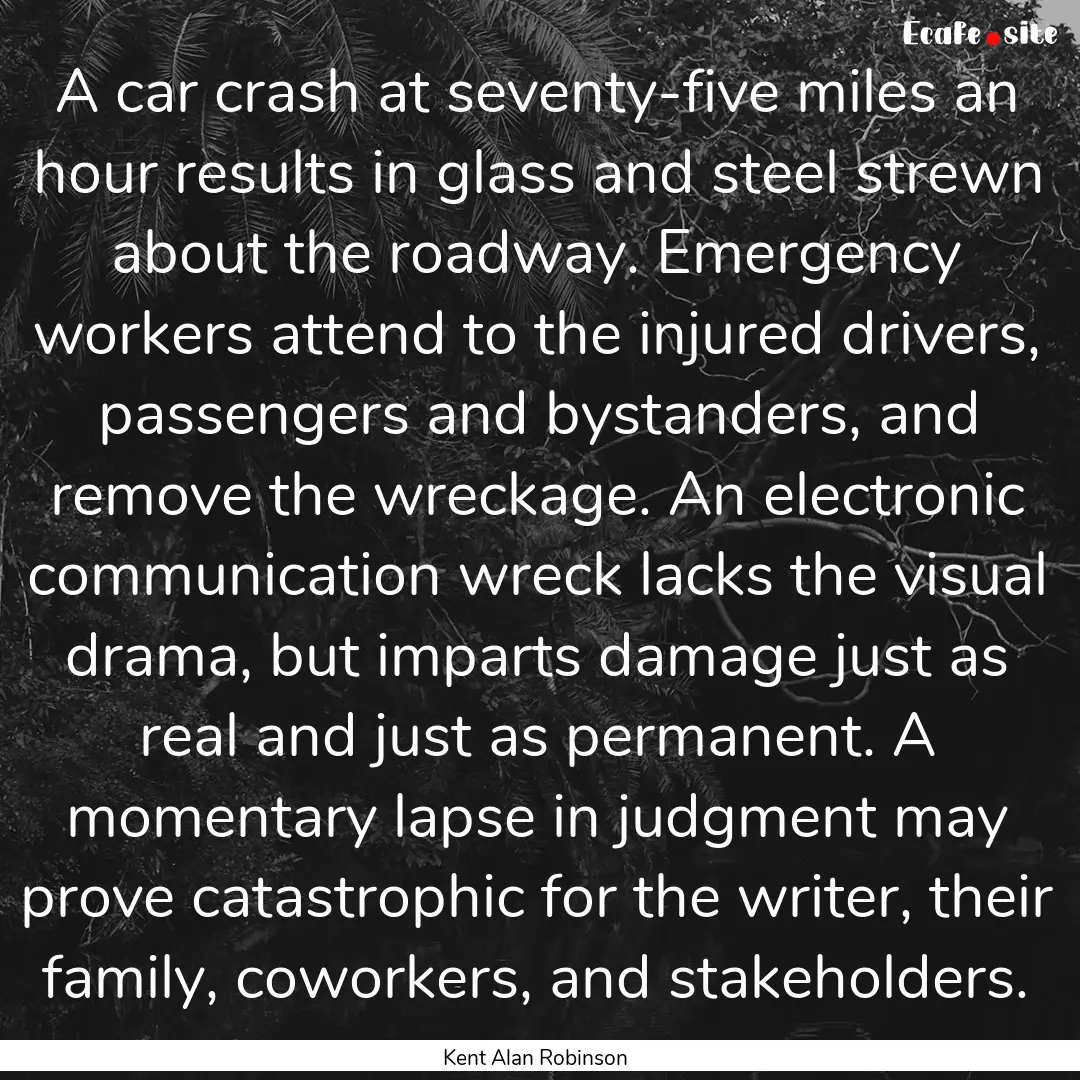 Ecafe.site

A car crash at seventy-five miles an hour results in glass and steel strewn about the roadway. Emergency workers attend to the injured drivers, passengers and bystanders, and remove the wreckage. An electronic communication wreck lacks the visual drama, but imparts damage just as real and just as permanent. A momentary lapse in judgment may prove catastrophic for the writer, their family, coworkers, and stakeholders.

Kent Alan Robinson